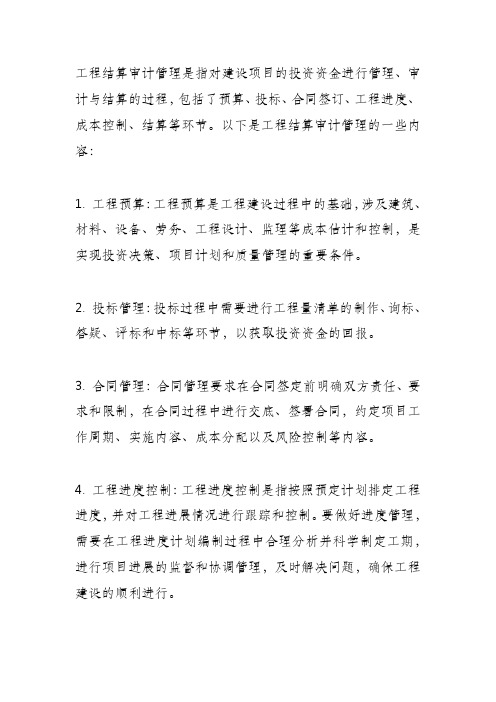 工程结算审计管理是指对建设项目的投资资金进行管理、审计与结算的过程，包括了预算、投标、合同签订、工程进度、成本控制、结算等环节。以下是工程结算审计管理的一些内容：

1. 工程预算：工程预算是工程建设过程中的基础，涉及建筑、材料、设备、劳务、工程设计、监理等成本估计和控制，是实现投资决策、项目计划和质量管理的重要条件。

2. 投标管理：投标过程中需要进行工程量清单的制作、询标、答疑、评标和中标等环节，以获取投资资金的回报。

3. 合同管理：合同管理要求在合同签定前明确双方责任、要求和限制，在合同过程中进行交底、签署合同，约定项目工作周期、实施内容、成本分配以及风险控制等内容。

4. 工程进度控制：工程进度控制是指按照预定计划排定工程进度，并对工程进展情况进行跟踪和控制。要做好进度管理，需要在工程进度计划编制过程中合理分析并科学制定工期，进行项目进展的监督和协调管理，及时解决问题，确保工程建设的顺利进行。